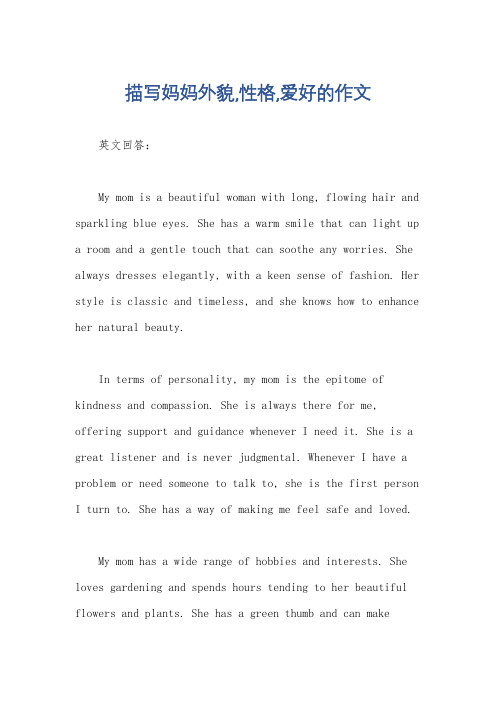 描写妈妈外貌,性格,爱好的作文

英文回答：

My mom is a beautiful woman with long, flowing hair and sparkling blue eyes. She has a warm smile that can light up a room and a gentle touch that can soothe any worries. She always dresses elegantly, with a keen sense of fashion. Her style is classic and timeless, and she knows how to enhance her natural beauty.

In terms of personality, my mom is the epitome of kindness and compassion. She is always there for me, offering support and guidance whenever I need it. She is a great listener and is never judgmental. Whenever I have a problem or need someone to talk to, she is the first person I turn to. She has a way of making me feel safe and loved.

My mom has a wide range of hobbies and interests. She loves gardening and spends hours tending to her beautiful flowers and plants. She has a green thumb and can make